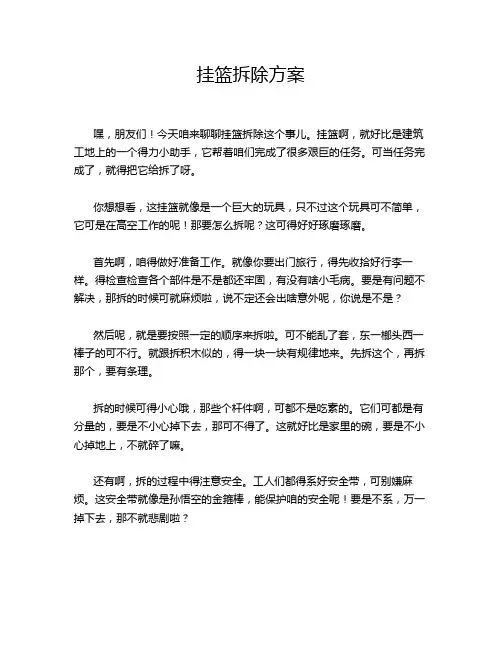 挂篮拆除方案

嘿，朋友们！今天咱来聊聊挂篮拆除这个事儿。挂篮啊，就好比是建筑工地上的一个得力小助手，它帮着咱们完成了很多艰巨的任务。可当任务完成了，就得把它给拆了呀。

你想想看，这挂篮就像是一个巨大的玩具，只不过这个玩具可不简单，它可是在高空工作的呢！那要怎么拆呢？这可得好好琢磨琢磨。

首先啊，咱得做好准备工作。就像你要出门旅行，得先收拾好行李一样。得检查检查各个部件是不是都还牢固，有没有啥小毛病。要是有问题不解决，那拆的时候可就麻烦啦，说不定还会出啥意外呢，你说是不是？

然后呢，就是要按照一定的顺序来拆啦。可不能乱了套，东一榔头西一棒子的可不行。就跟拆积木似的，得一块一块有规律地来。先拆这个，再拆那个，要有条理。

拆的时候可得小心哦，那些个杆件啊，可都不是吃素的。它们可都是有分量的，要是不小心掉下去，那可不得了。这就好比是家里的碗，要是不小心掉地上，不就碎了嘛。

还有啊，拆的过程中得注意安全。工人们都得系好安全带，可别嫌麻烦。这安全带就像是孙悟空的金箍棒，能保护咱的安全呢！要是不系，万一掉下去，那不就悲剧啦？